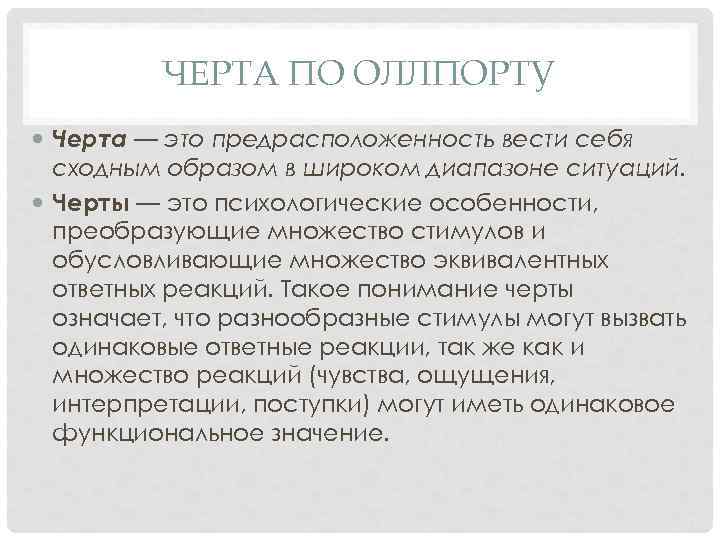 ЧЕРТА ПО ОЛЛПОРТУ

• Черта — это предрасположенность вести себя сходным образом в широком диапазоне ситуаций.

• Черты — это психологические особенности, преобразующие множество стимулов и обусловливающие множество эквивалентных ответных реакций. Такое понимание черты означает, что разнообразные стимулы могут вызвать одинаковые ответные реакции, так же как и множество реакций (чувства, ощущения, интерпретации, поступки) могут иметь одинаковое функциональное значение.